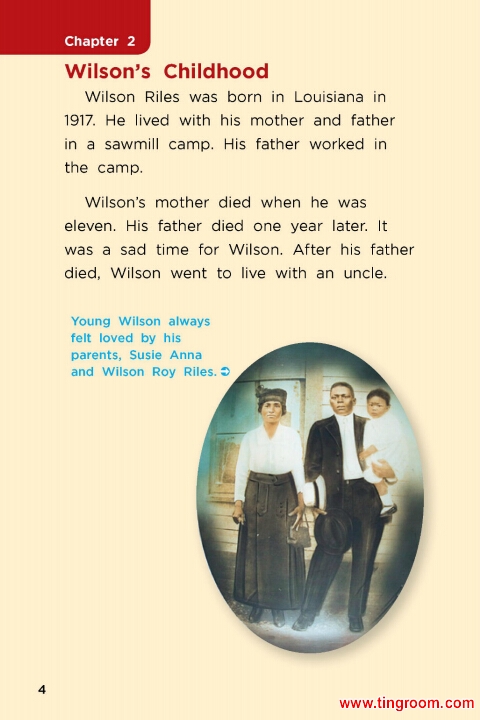 Chapter 2

Wilson's Childhood

Wilson Riles was born in Louisiana in 1917. He lived with his mother and father in a sawmill camp. His father worked in the camp.

Wilson's mother died when he was eleven. His father died one year later. It was a sad time for Wilson. After his father died, Wilson went to live with an uncle.

Young Wilson always felt loved by his parents, Susie Anna and Wilson Roy Riles. ➲

4

www.tingroom.com